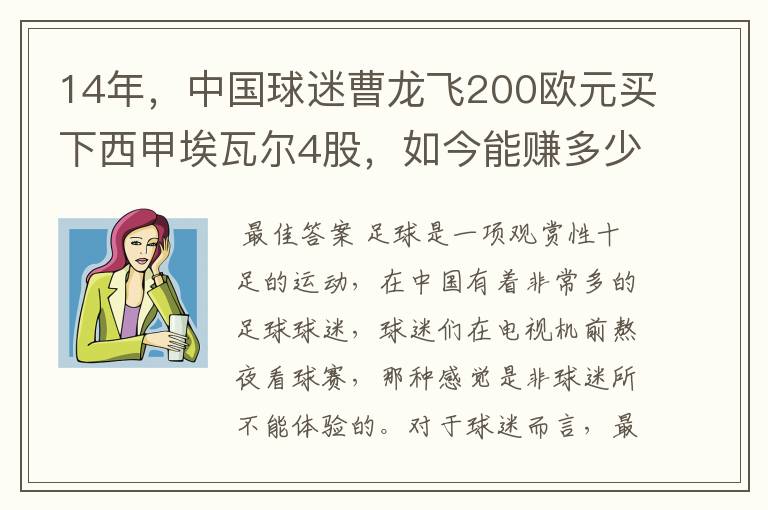 14年，中国球迷曹龙飞200欧元买下西甲埃瓦尔4股，如今能赚多少

最佳答案 足球是一项观赏性十足的运动，在中国有着非常多的足球球迷，球迷们在电视机前熬夜看球赛，那种感觉是非球迷所不能体验的。对于球迷而言，最